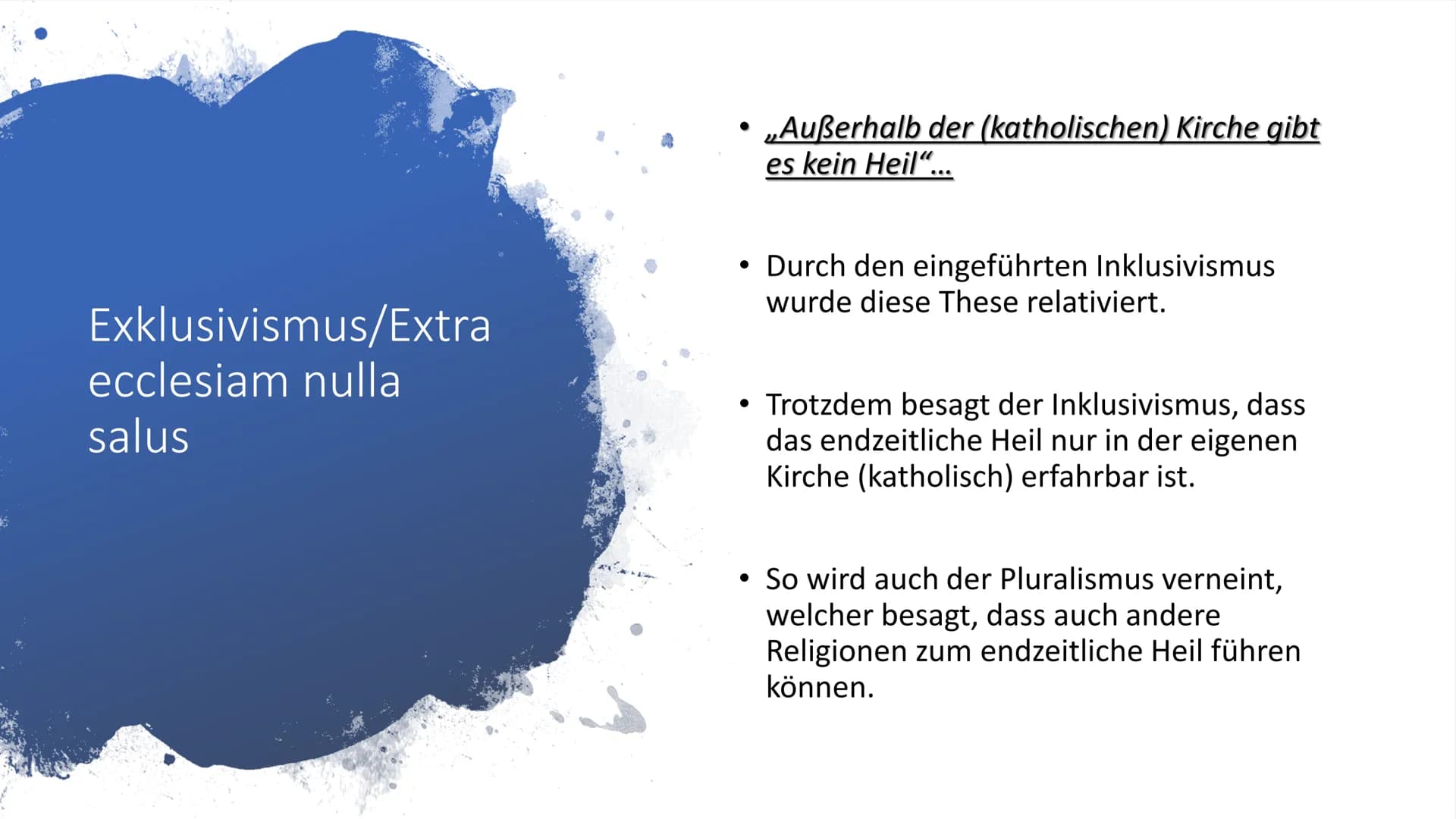 Exklusivismus/Extra ecclesiam nulla salus

• „Außerhalb der (katholischen) Kirche gibt es kein Heil“...

• Durch den eingeführten Inklusivismus wurde diese These relativiert.

• Trotzdem besagt der Inklusivismus, dass das endzeitliche Heil nur in der eigenen Kirche (katholisch) erfahrbar ist.

• So wird auch der Pluralismus verneint, welcher besagt, dass auch andere Religionen zum endzeitliche Heil führen können.